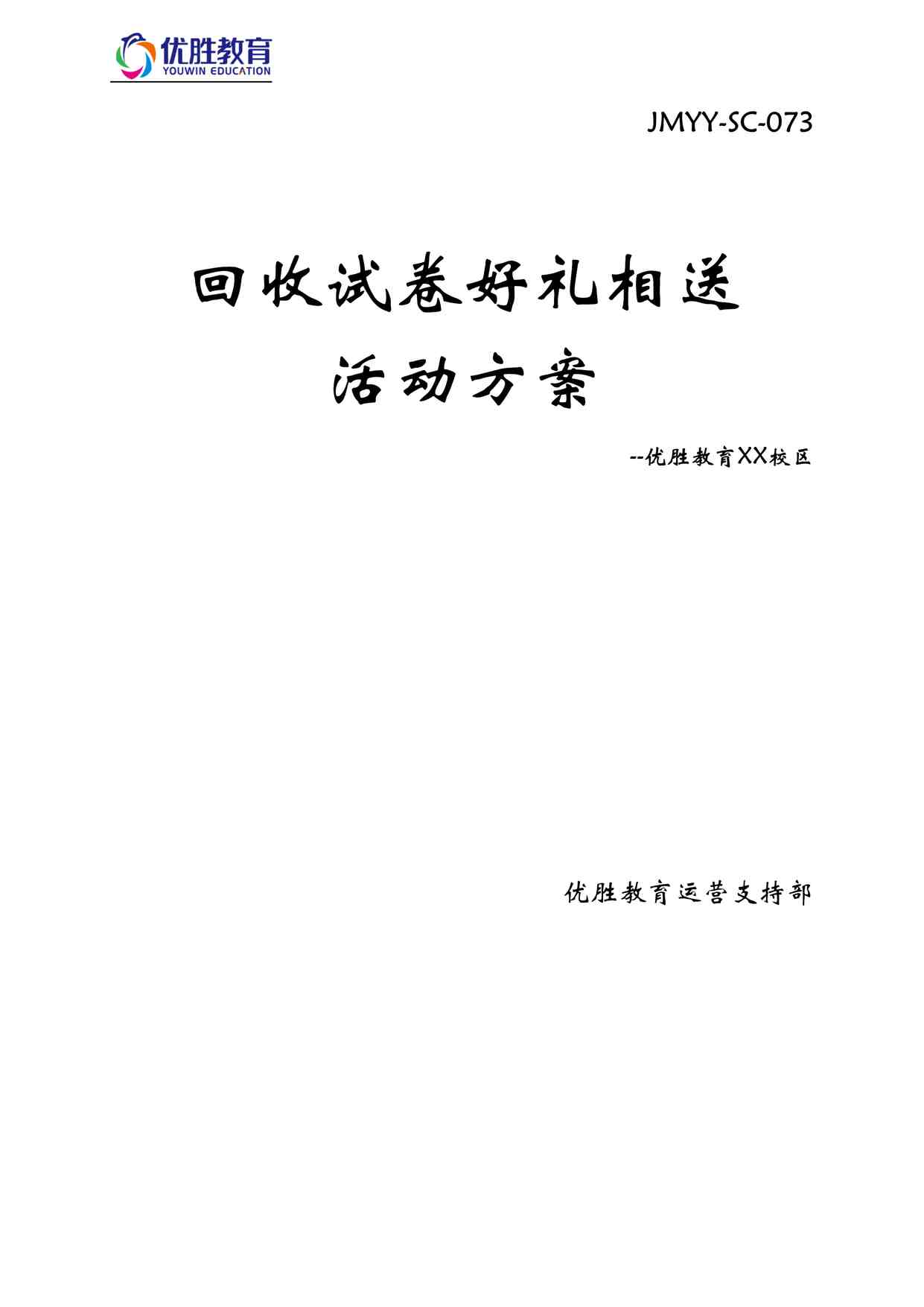 优胜教育
YOUWIN EDUCATION

JMYY-SC-073

回收试卷好礼相送
活动方案

--优胜教育XX校区

优胜教育运营支持部